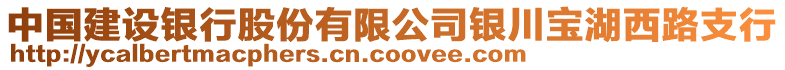 中国建设银行股份有限公司银川宝湖西路支行
http://ycalbertmacphers.cn.coovee.com